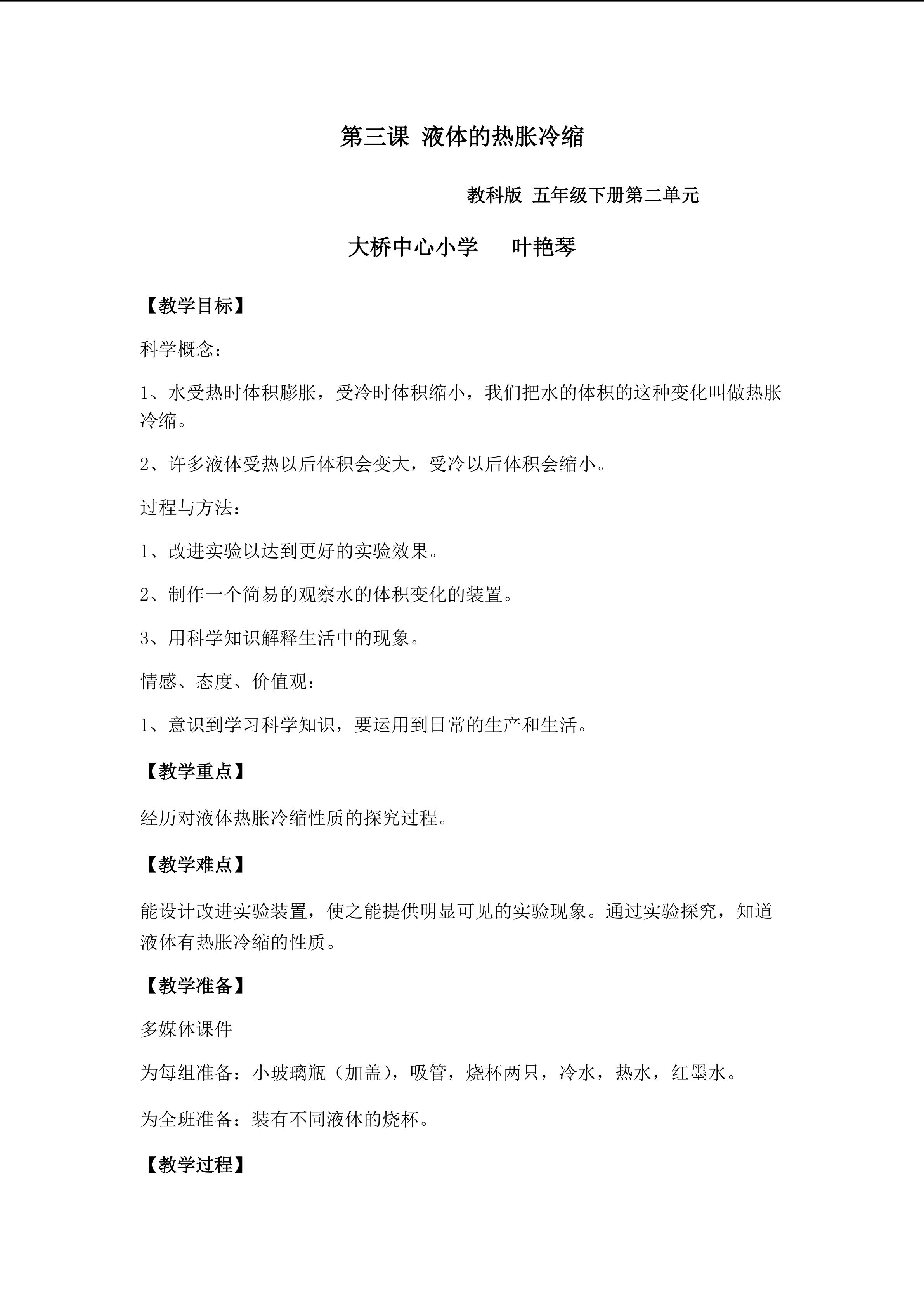 第三课 液体的热胀冷缩

教科版 五年级下册第二单元

大桥中心小学 叶艳琴

【教学目标】

科学概念：

1、水受热时体积膨胀，受冷时体积缩小，我们把水的体积的这种变化叫做热胀冷缩。

2、许多液体受热以后体积会变大，受冷以后体积会缩小。

过程与方法：

1、改进实验以达到更好的实验效果。

2、制作一个简易的观察水的体积变化的装置。

3、用科学知识解释生活中的现象。

情感、态度、价值观：

1、意识到学习科学知识，要运用到日常的生产和生活。

【教学重点】

经历对液体热胀冷缩性质的探究过程。

【教学难点】

能设计改进实验装置，使之能提供明显可见的实验现象。通过实验探究，知道液体有热胀冷缩的性质。

【教学准备】

多媒体课件

为每组准备：小玻璃瓶（加盖），吸管，烧杯两只，冷水，热水，红墨水。

为全班准备：装有不同液体的烧杯。

【教学过程】